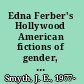 Edna Ferber's Hollywood American fictions of gender, ...

Smyth, J. E., 1977-